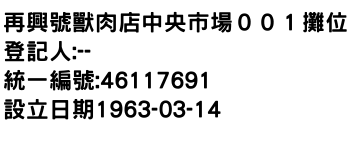 再興號獸肉店中央市場００１攤位
登記人:--
統一編號:46117691
設立日期1963-03-14